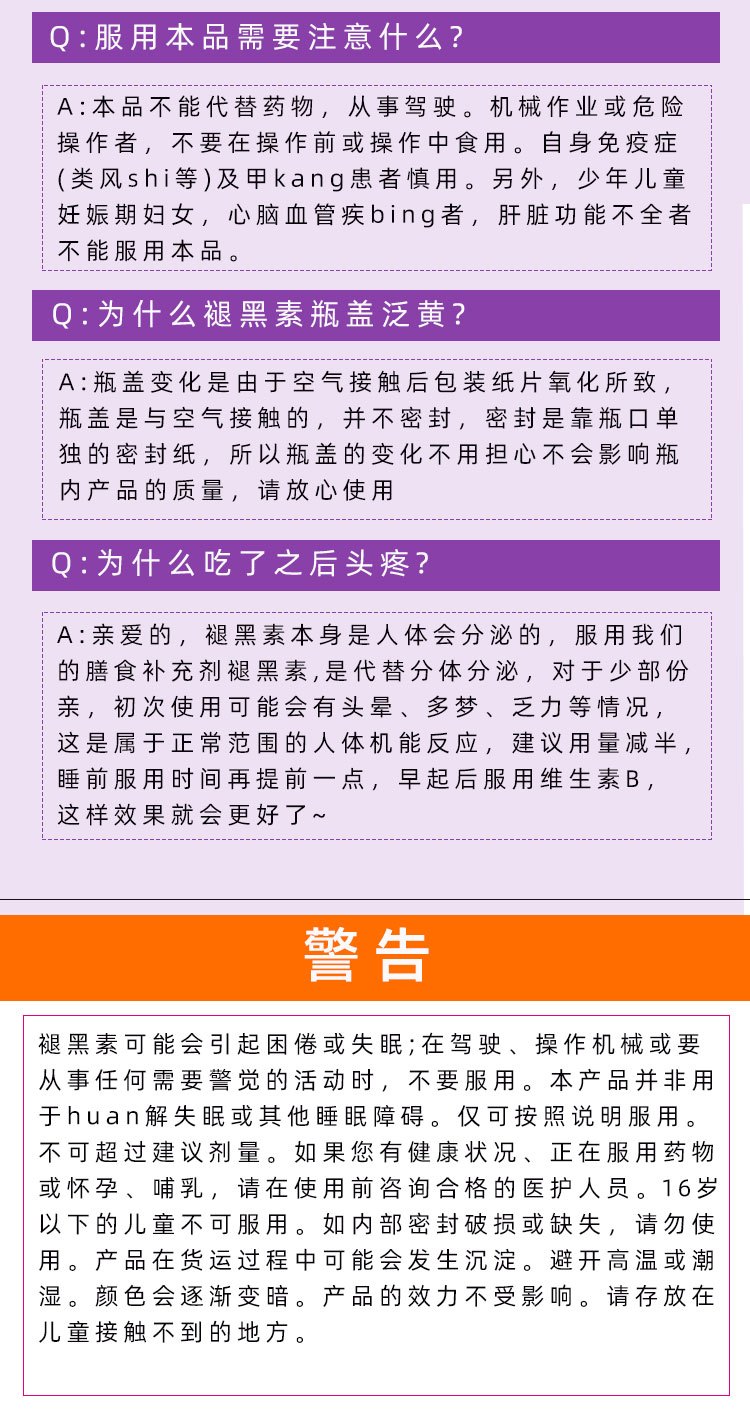 Q:服用本品需要注意什么?

A:本品不能代替药物，从事驾驶。机械作业或危险操作者，不要在操作前或操作中食用。自身免疫症(类风shi等)及甲kang患者慎用。另外，少年儿童妊娠期妇女，心脑血管疾bing者，肝脏功能不全者不能服用本品。

Q:为什么褪黑素瓶盖泛黄?

A:瓶盖变化是由于空气接触后包装纸片氧化所致，瓶盖是与空气接触的，并不密封，密封是靠瓶口单独的密封纸，所以瓶盖的变化不用担心不会影响瓶内产品的质量，请放心使用

Q:为什么吃了之后头疼?

A:亲爱的，褪黑素本身是人体会分泌的，服用我们的膳食补充剂褪黑素,是代替分体分泌，对于少部份亲，初次使用可能会有头晕、多梦、乏力等情况，这是属于正常范围的人体机能反应，建议用量减半，睡前服用时间再提前一点，早起后服用维生素B，这样效果就会更好了~

警告

褪黑素可能会引起困倦或失眠;在驾驶、操作机械或要从事任何需要警觉的活动时，不要服用。本产品并非用于huan解失眠或其他睡眠障碍。仅可按照说明服用。不可超过建议剂量。如果您有健康状况、正在服用药物或怀孕、哺乳，请在使用前咨询合格的医护人员。16岁以下的儿童不可服用。如内部密封破损或缺失，请勿使用。产品在货运过程中可能会发生沉淀。避开高温或潮湿。颜色会逐渐变暗。产品的效力不受影响。请存放在儿童接触不到的地方。